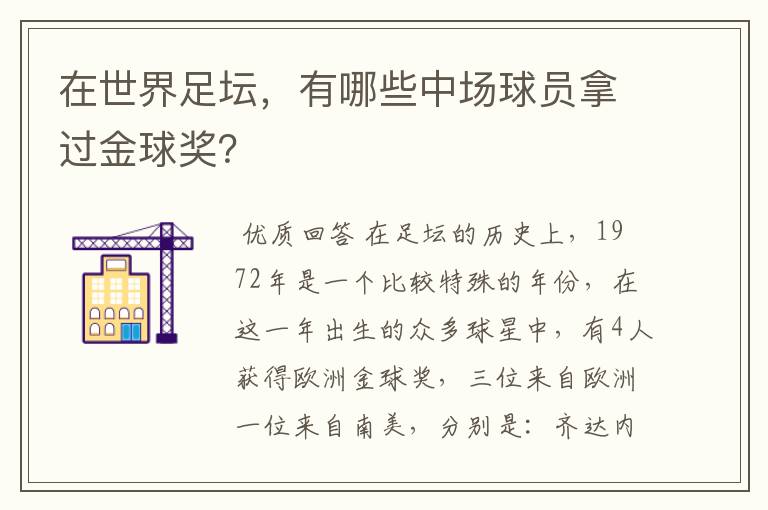 在世界足坛，有哪些中场球员拿过金球奖?

优质回答 在足坛的历史上，1972年是一个比较特殊的年份，在这一年出生的众多球星中，有4人获得欧洲金球奖，三位来自欧洲一位来自南美，分别是：齐达内